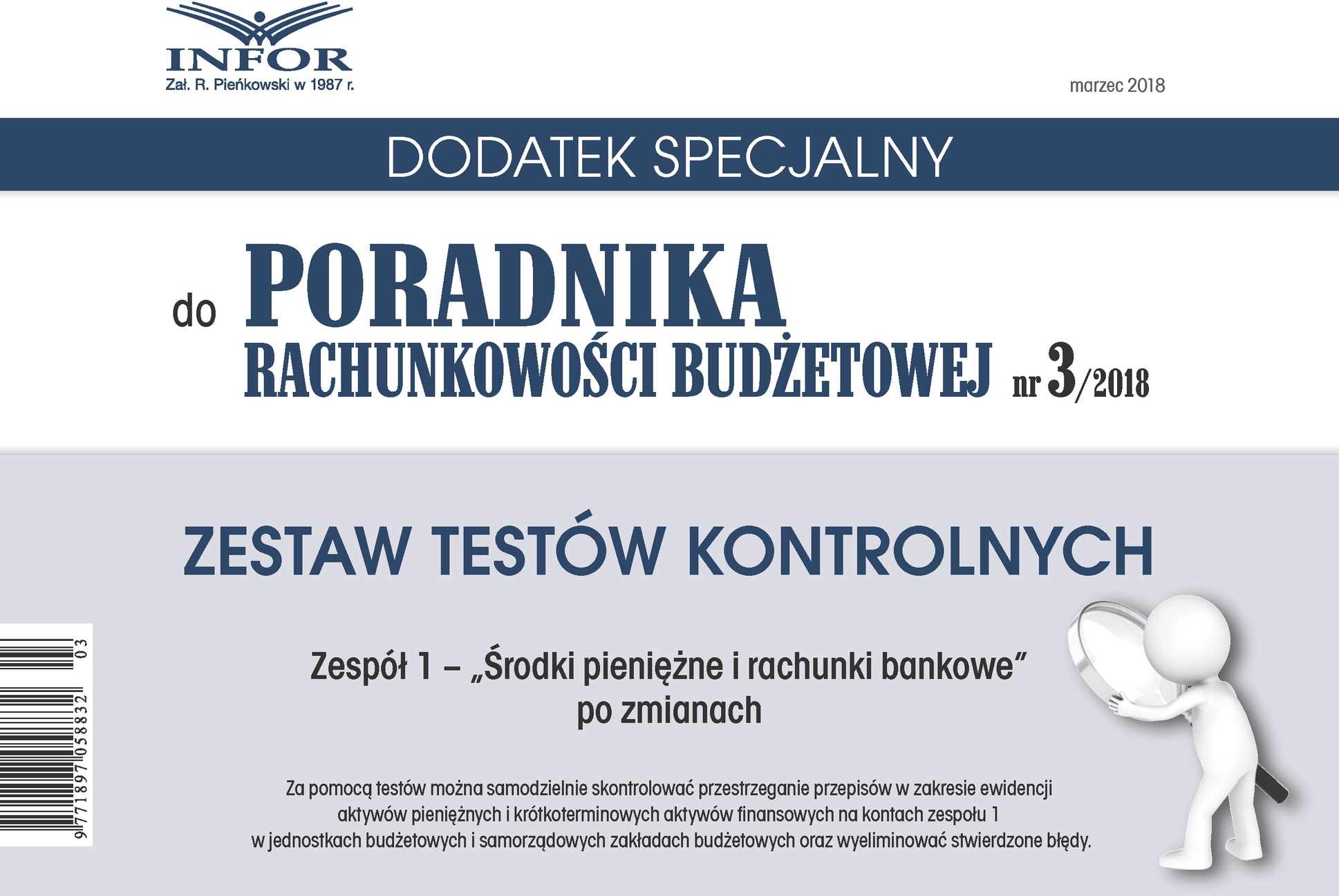 INFOR
Zał. R. Pieńkowski w 1987 r.

marzec 2018

DODATEK SPECJALNY

do PORADNIKA
RACHUNKOWOŚCI BUDŻETOWEJ nr 3/2018

ZESTAW TESTÓW KONTROLNYCH

9 771897 058832 03

Zespół 1 – „Środki pieniężne i rachunki bankowe" po zmianach

Za pomocą testów można samodzielnie skontrolować przestrzeganie przepisów w zakresie ewidencji aktywów pieniężnych i krótkoterminowych aktywów finansowych na kontach zespołu 1 w jednostkach budżetowych i samorządowych zakładach budżetowych oraz wyeliminować stwierdzone błędy.